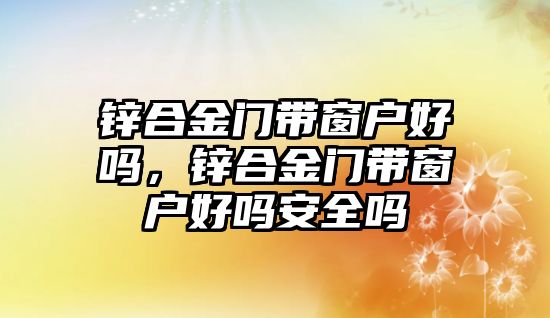 锌合金门带窗户好吗，锌合金门带窗户好吗安全吗